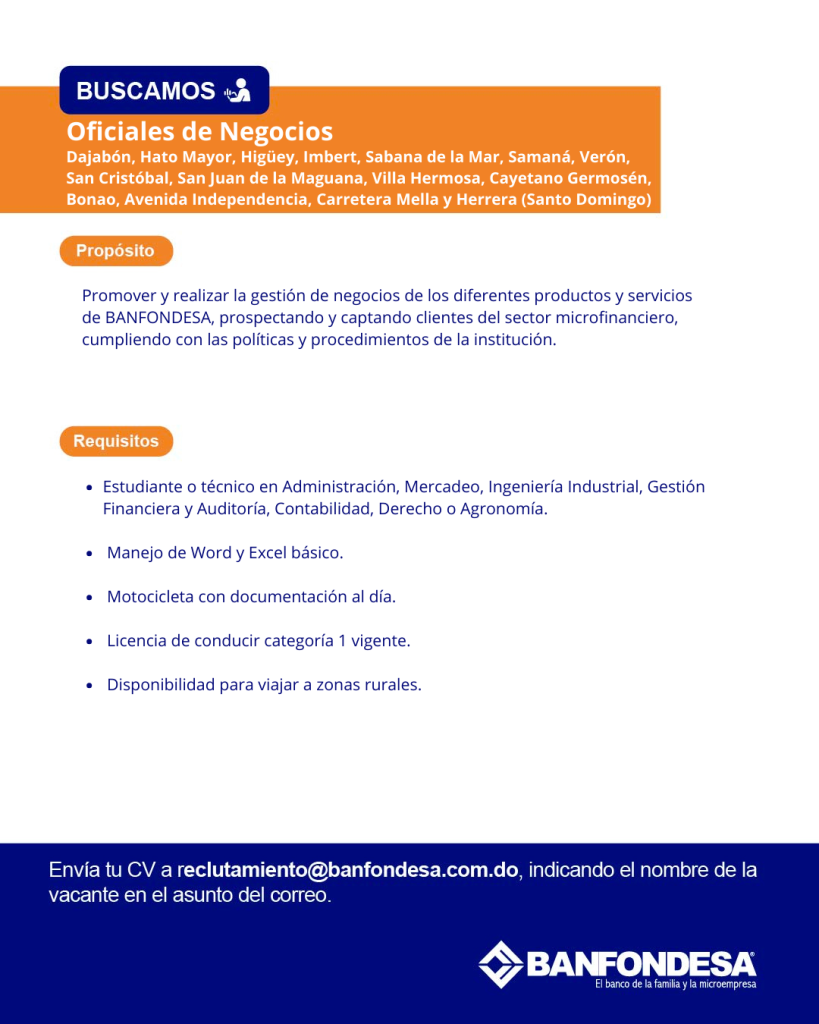 BUSCAMOS

Oficiales de Negocios

Dajabón, Hato Mayor, Higüey, Imbert, Sabana de la Mar, Samaná, Verón, San Cristóbal, San Juan de la Maguana, Villa Hermosa, Cayetano Germosén, Bonao, Avenida Independencia, Carretera Mella y Herrera (Santo Domingo)

Propósito

Promover y realizar la gestión de negocios de los diferentes productos y servicios de BANFONDESA, prospectando y captando clientes del sector microfinanciero, cumpliendo con las políticas y procedimientos de la institución.

Requisitos

• Estudiante o técnico en Administración, Mercadeo, Ingeniería Industrial, Gestión Financiera y Auditoría, Contabilidad, Derecho o Agronomía.

• Manejo de Word y Excel básico.

• Motocicleta con documentación al día.

• Licencia de conducir categoría 1 vigente.

• Disponibilidad para viajar a zonas rurales.

Envía tu CV a reclutamiento@banfondesa.com.do, indicando el nombre de la vacante en el asunto del correo.

BANFONDESA®
El banco de la familia y la microempresa